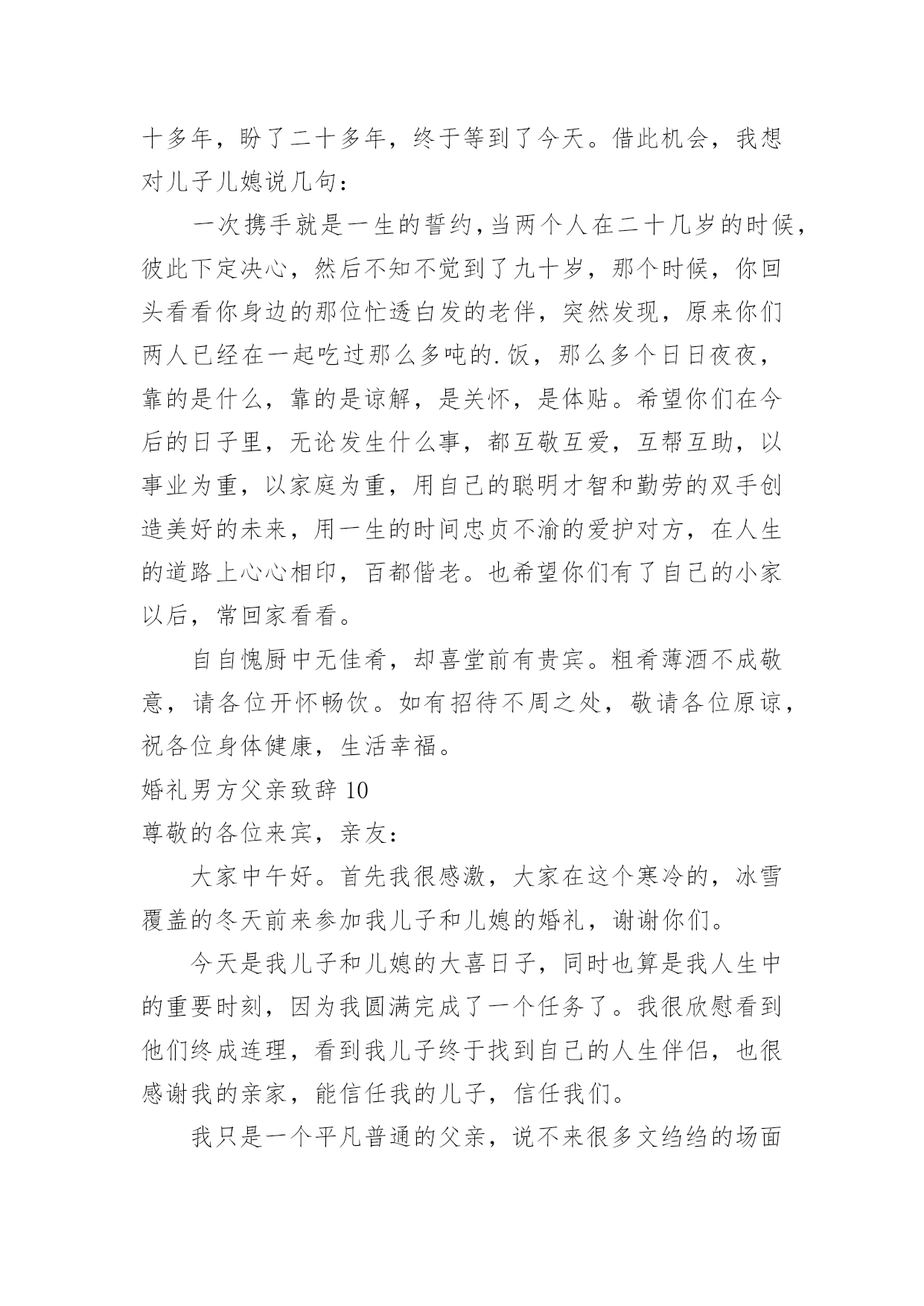 十多年，盼了二十多年，终于等到了今天。借此机会，我想对儿子儿媳说几句：

一次携手就是一生的誓约，当两个人在二十几岁的时候，彼此下定决心，然后不知不觉到了九十岁，那个时候，你回头看看你身边的那位忙透白发的老伴，突然发现，原来你们两人已经在一起吃过那么多吨的.饭，那么多个日日夜夜，靠的是什么，靠的是谅解，是关怀，是体贴。希望你们在今后的日子里，无论发生什么事，都互敬互爱，互帮互助，以事业为重，以家庭为重，用自己的聪明才智和勤劳的双手创造美好的未来，用一生的时间忠贞不渝的爱护对方，在人生的道路上心心相印，百都偕老。也希望你们有了自己的小家以后，常回家看看。

自自愧厨中无佳肴，却喜堂前有贵宾。粗肴薄酒不成敬意，请各位开怀畅饮。如有招待不周之处，敬请各位原谅，祝各位身体健康，生活幸福。

婚礼男方父亲致辞 10

尊敬的各位来宾，亲友：

大家中午好。首先我很感激，大家在这个寒冷的，冰雪覆盖的冬天前来参加我儿子和儿媳的婚礼，谢谢你们。

今天是我儿子和儿媳的大喜日子，同时也算是我人生中的重要时刻，因为我圆满完成了一个任务了。我很欣慰看到他们终成连理，看到我儿子终于找到自己的人生伴侣，也很感谢我的亲家，能信任我的儿子，信任我们。

我只是一个平凡普通的父亲，说不来很多文绉绉的场面